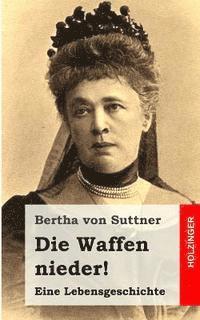 Bertha von Suttner

Die Waffen nieder!

Eine Lebensgeschichte

HOLZINGER